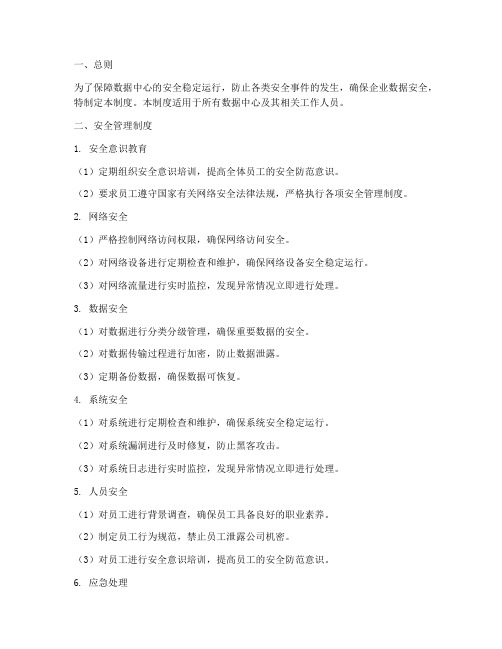 一、总则

为了保障数据中心的安全稳定运行，防止各类安全事件的发生，确保企业数据安全，特制定本制度。本制度适用于所有数据中心及其相关工作人员。

二、安全管理制度

1. 安全意识教育

（1）定期组织安全意识培训，提高全体员工的安全防范意识。

（2）要求员工遵守国家有关网络安全法律法规，严格执行各项安全管理制度。

2. 网络安全

（1）严格控制网络访问权限，确保网络访问安全。

（2）对网络设备进行定期检查和维护，确保网络设备安全稳定运行。

（3）对网络流量进行实时监控，发现异常情况立即进行处理。

3. 数据安全

（1）对数据进行分类分级管理，确保重要数据的安全。

（2）对数据传输过程进行加密，防止数据泄露。

（3）定期备份数据，确保数据可恢复。

4. 系统安全

（1）对系统进行定期检查和维护，确保系统安全稳定运行。

（2）对系统漏洞进行及时修复，防止黑客攻击。

（3）对系统日志进行实时监控，发现异常情况立即进行处理。

5. 人员安全

（1）对员工进行背景调查，确保员工具备良好的职业素养。

（2）制定员工行为规范，禁止员工泄露公司机密。

（3）对员工进行安全意识培训，提高员工的安全防范意识。

6. 应急处理